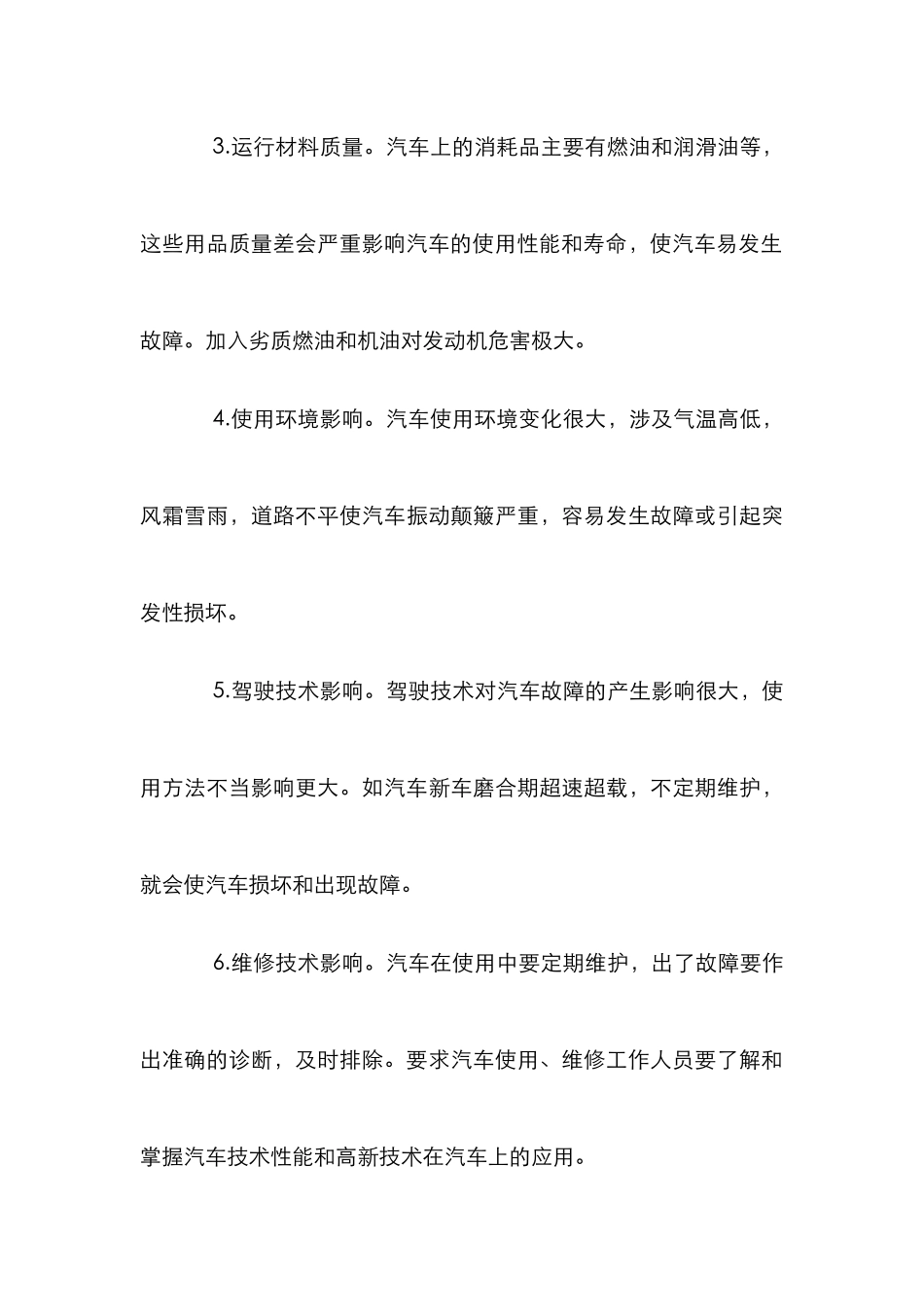 3.运行材料质量。汽车上的消耗品主要有燃油和润滑油等，这些用品质量差会严重影响汽车的使用性能和寿命，使汽车易发生故障。加入劣质燃油和机油对发动机危害极大。

4.使用环境影响。汽车使用环境变化很大，涉及气温高低，风霜雪雨，道路不平使汽车振动颠簸严重，容易发生故障或引起突发性损坏。

5.驾驶技术影响。驾驶技术对汽车故障的产生影响很大，使用方法不当影响更大。如汽车新车磨合期超速超载，不定期维护，就会使汽车损坏和出现故障。

6.维修技术影响。汽车在使用中要定期维护，出了故障要作出准确的诊断，及时排除。要求汽车使用、维修工作人员要了解和掌握汽车技术性能和高新技术在汽车上的应用。